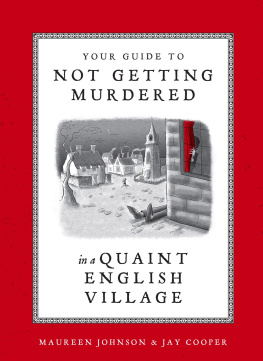 YOUR GUIDE TO
NOT GETTING MURDERED

in a QUAINT ENGLISH VILLAGE

MAUREEN JOHNSON & JAY COOPER